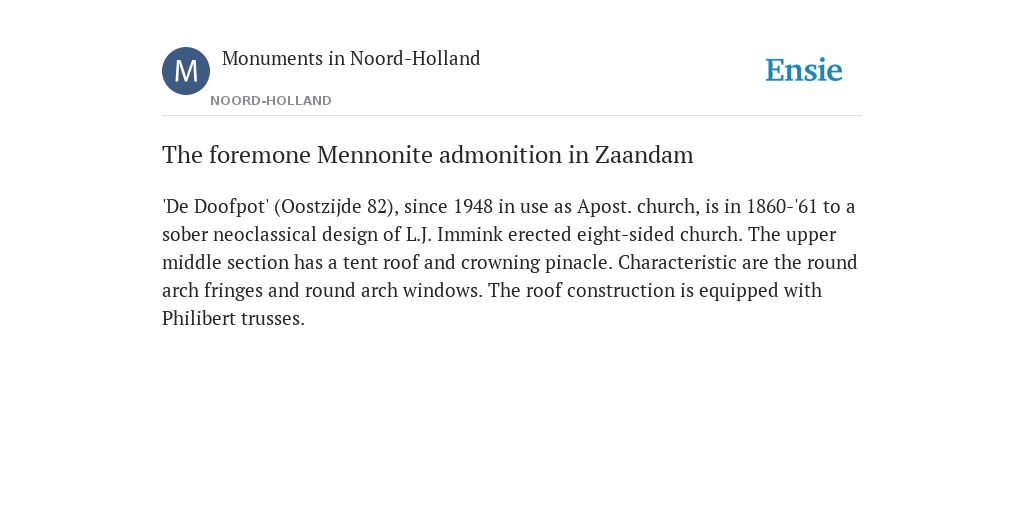 M

Monuments in Noord-Holland

NOORD-HOLLAND

Ensie

The foremone Mennonite admonition in Zaandam

'De Doofpot' (Oostzijde 82), since 1948 in use as Apost. church, is in 1860-'61 to a sober neoclassical design of L.J. Immink erected eight-sided church. The upper middle section has a tent roof and crowning pinacle. Characteristic are the round arch fringes and round arch windows. The roof construction is equipped with Philibert trusses.